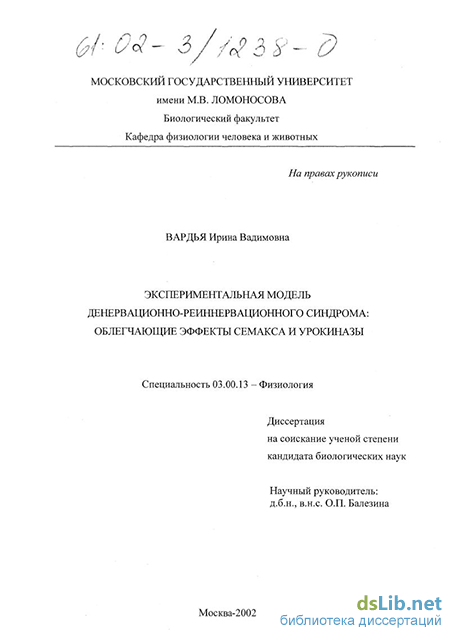 61:02-3/1238-0

МОСКОВСКИЙ ГОСУДАРСТВЕННЫЙ УНИВЕРСИТЕТ
имени М.В. ЛОМОНОСОВА
Биологический факультет
Кафедра физиологии человека и животных

На правах рукописи

ВАРДЬЯ Ирина Вадимовна

ЭКСПЕРИМЕНТАЛЬНАЯ МОДЕЛЬ
ДЕНЕРВАЦИОННО-РЕИННЕРВАЦИОННОГО СИНДРОМА:
ОБЛЕГЧАЮЩИЕ ЭФФЕКТЫ СЕМАКСА И УРОКИНАЗЫ

Специальность 03.00.13 – Физиология

Диссертация
на соискание ученой степени
кандидата биологических наук

Научный руководитель:
д.б.н., в.н.с. О.П. Балезина

Москва-2002

dsLib.net
библиотека диссертаций